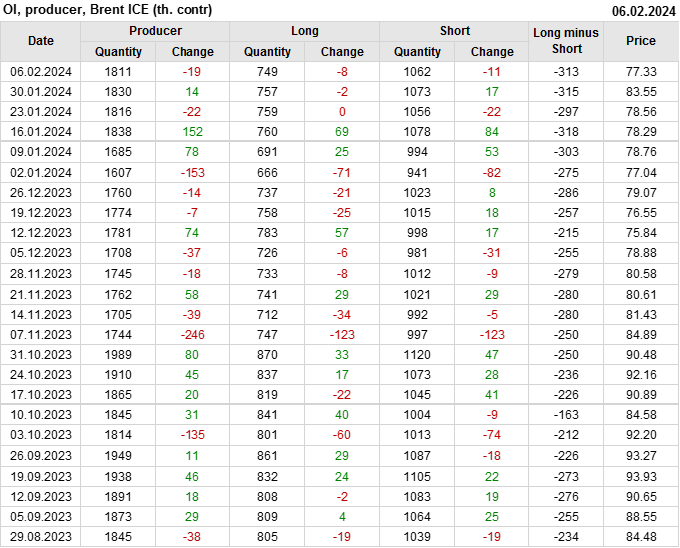 OI, producer, Brent ICE (th. contr)
06.02.2024

| Date | Producer | | Long | | Short | | Long minus Short | Price |
|---|---|---|---|---|---|---|---|---|
| | Quantity | Change | Quantity | Change | Quantity | Change | | |
| 06.02.2024 | 1811 | -19 | 749 | -8 | 1062 | -11 | -313 | 77.33 |
| 30.01.2024 | 1830 | 14 | 757 | -2 | 1073 | 17 | -315 | 83.55 |
| 23.01.2024 | 1816 | -22 | 759 | 0 | 1056 | -22 | -297 | 78.56 |
| 16.01.2024 | 1838 | 152 | 760 | 69 | 1078 | 84 | -318 | 78.29 |
| 09.01.2024 | 1685 | 78 | 691 | 25 | 994 | 53 | -303 | 78.76 |
| 02.01.2024 | 1607 | -153 | 666 | -71 | 941 | -82 | -275 | 77.04 |
| 26.12.2023 | 1760 | -14 | 737 | -21 | 1023 | 8 | -286 | 79.07 |
| 19.12.2023 | 1774 | -7 | 758 | -25 | 1015 | 18 | -257 | 76.55 |
| 12.12.2023 | 1781 | 74 | 783 | 57 | 998 | 17 | -215 | 75.84 |
| 05.12.2023 | 1708 | -37 | 726 | -6 | 981 | -31 | -255 | 78.88 |
| 28.11.2023 | 1745 | -18 | 733 | -8 | 1012 | -9 | -279 | 80.58 |
| 21.11.2023 | 1762 | 58 | 741 | 29 | 1021 | 29 | -280 | 80.61 |
| 14.11.2023 | 1705 | -39 | 712 | -34 | 992 | -5 | -280 | 81.43 |
| 07.11.2023 | 1744 | -246 | 747 | -123 | 997 | -123 | -250 | 84.89 |
| 31.10.2023 | 1989 | 80 | 870 | 33 | 1120 | 47 | -250 | 90.48 |
| 24.10.2023 | 1910 | 45 | 837 | 17 | 1073 | 28 | -236 | 92.16 |
| 17.10.2023 | 1865 | 20 | 819 | -22 | 1045 | 41 | -226 | 90.89 |
| 10.10.2023 | 1845 | 31 | 841 | 40 | 1004 | -9 | -163 | 84.58 |
| 03.10.2023 | 1814 | -135 | 801 | -60 | 1013 | -74 | -212 | 92.20 |
| 26.09.2023 | 1949 | 11 | 861 | 29 | 1087 | -18 | -226 | 93.27 |
| 19.09.2023 | 1938 | 46 | 832 | 24 | 1105 | 22 | -273 | 93.93 |
| 12.09.2023 | 1891 | 18 | 808 | -2 | 1083 | 19 | -276 | 90.65 |
| 05.09.2023 | 1873 | 29 | 809 | 4 | 1064 | 25 | -255 | 88.55 |
| 29.08.2023 | 1845 | -38 | 805 | -19 | 1039 | -19 | -234 | 84.48 |